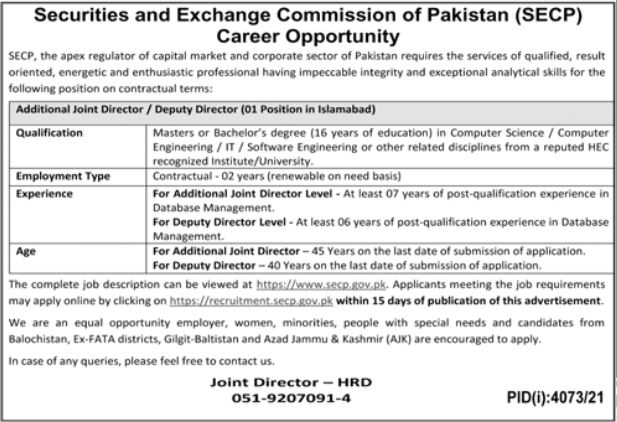 Securities and Exchange Commission of Pakistan (SECP)
Career Opportunity

SECP, the apex regulator of capital market and corporate sector of Pakistan requires the services of qualified, result oriented, energetic and enthusiastic professional having impeccable integrity and exceptional analytical skills for the following position on contractual terms:

| Additional Joint Director / Deputy Director (01 Position in Islamabad) | |
|---|---|
| Qualification | Masters or Bachelor's degree (16 years of education) in Computer Science / Computer Engineering / IT / Software Engineering or other related disciplines from a reputed HEC recognized Institute/University. |
| Employment Type | Contractual - 02 years (renewable on need basis) |
| Experience | For Additional Joint Director Level - At least 07 years of post-qualification experience in Database Management. For Deputy Director Level - At least 06 years of post-qualification experience in Database Management. |
| Age | For Additional Joint Director – 45 Years on the last date of submission of application. For Deputy Director – 40 Years on the last date of submission of application. |

The complete job description can be viewed at https://www.secp.gov.pk. Applicants meeting the job requirements may apply online by clicking on https://recruitment.secp.gov.pk within 15 days of publication of this advertisement.

We are an equal opportunity employer, women, minorities, people with special needs and candidates from Balochistan, Ex-FATA districts, Gilgit-Baltistan and Azad Jammu & Kashmir (AJK) are encouraged to apply.

In case of any queries, please feel free to contact us.

Joint Director – HRD
051-9207091-4

PID(i):4073/21